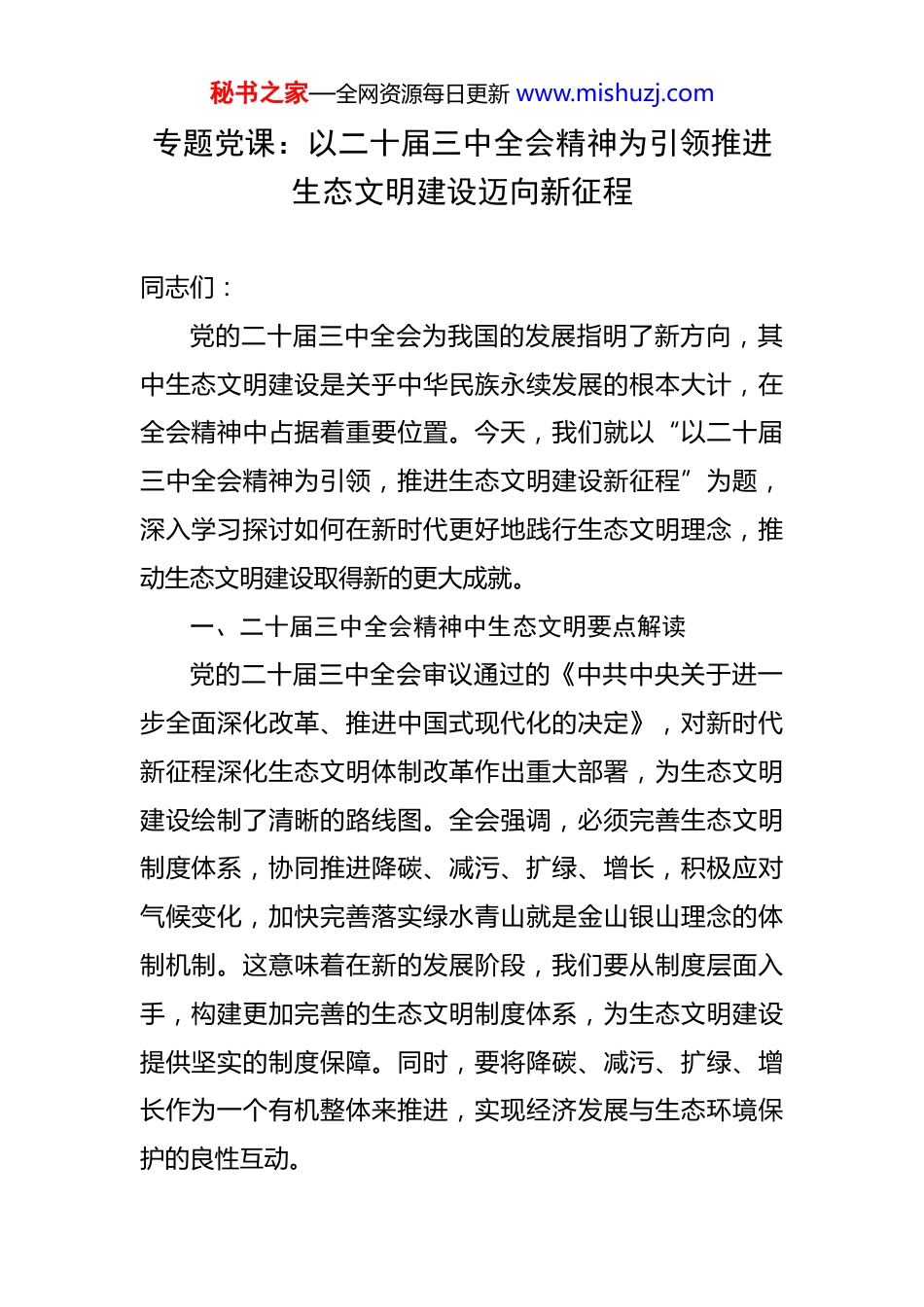 秘书之家—全网资源每日更新 www.mishuzj.com

专题党课：以二十届三中全会精神为引领推进生态文明建设迈向新征程

同志们：

党的二十届三中全会为我国的发展指明了新方向，其中生态文明建设是关乎中华民族永续发展的根本大计，在全会精神中占据着重要位置。今天，我们就以“以二十届三中全会精神为引领，推进生态文明建设新征程”为题，深入学习探讨如何在新时代更好地践行生态文明理念，推动生态文明建设取得新的更大成就。

一、二十届三中全会精神中生态文明要点解读

党的二十届三中全会审议通过的《中共中央关于进一步全面深化改革、推进中国式现代化的决定》，对新时代新征程深化生态文明体制改革作出重大部署，为生态文明建设绘制了清晰的路线图。全会强调，必须完善生态文明制度体系，协同推进降碳、减污、扩绿、增长，积极应对气候变化，加快完善落实绿水青山就是金山银山理念的体制机制。这意味着在新的发展阶段，我们要从制度层面入手，构建更加完善的生态文明制度体系，为生态文明建设提供坚实的制度保障。同时，要将降碳、减污、扩绿、增长作为一个有机整体来推进，实现经济发展与生态环境保护的良性互动。